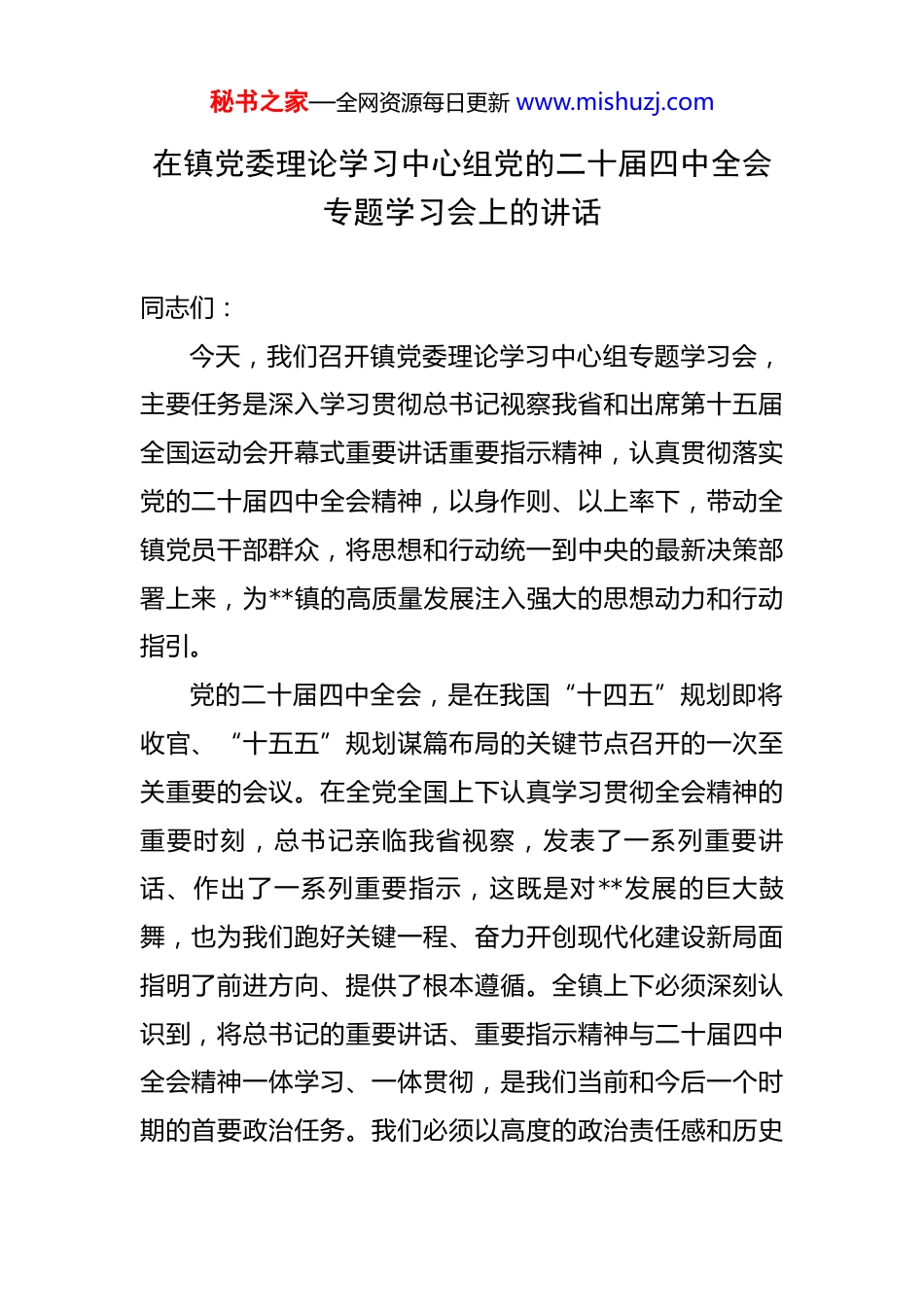 秘书之家—全网资源每日更新 www.mishuzj.com

在镇党委理论学习中心组党的二十届四中全会专题学习会上的讲话

同志们：

今天，我们召开镇党委理论学习中心组专题学习会，主要任务是深入学习贯彻总书记视察我省和出席第十五届全国运动会开幕式重要讲话重要指示精神，认真贯彻落实党的二十届四中全会精神，以身作则、以上率下，带动全镇党员干部群众，将思想和行动统一到中央的最新决策部署上来，为**镇的高质量发展注入强大的思想动力和行动指引。

党的二十届四中全会，是在我国“十四五”规划即将收官、“十五五”规划谋篇布局的关键节点召开的一次至关重要的会议。在全党全国上下认真学习贯彻全会精神的重要时刻，总书记亲临我省视察，发表了一系列重要讲话、作出了一系列重要指示，这既是对**发展的巨大鼓舞，也为我们跑好关键一程、奋力开创现代化建设新局面指明了前进方向、提供了根本遵循。全镇上下必须深刻认识到，将总书记的重要讲话、重要指示精神与二十届四中全会精神一体学习、一体贯彻，是我们当前和今后一个时期的首要政治任务。我们必须以高度的政治责任感和历史